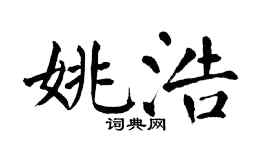 姚浩
词典网